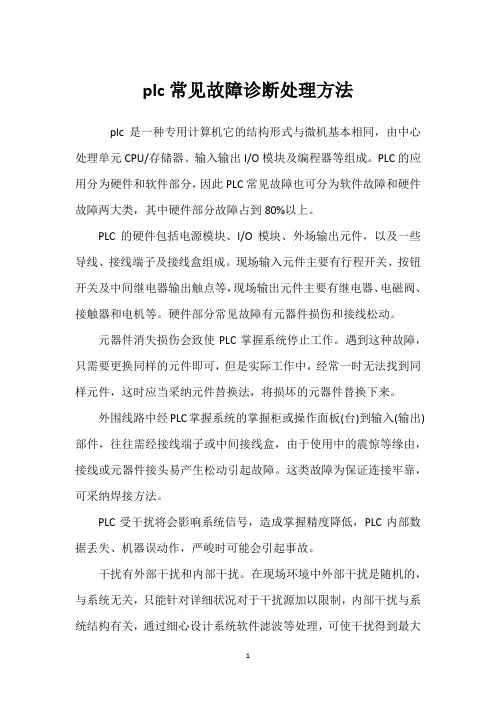 plc 常见故障诊断处理方法

plc 是一种专用计算机它的结构形式与微机基本相同，由中心处理单元 CPU/存储器、输入输出 I/O 模块及编程器等组成。PLC 的应用分为硬件和软件部分，因此 PLC 常见故障也可分为软件故障和硬件故障两大类，其中硬件部分故障占到 80%以上。

PLC 的硬件包括电源模块、I/O 模块、外场输出元件，以及一些导线、接线端子及接线盒组成。现场输入元件主要有行程开关、按钮开关及中间继电器输出触点等，现场输出元件主要有继电器、电磁阀、接触器和电机等。硬件部分常见故障有元器件损伤和接线松动。

元器件消失损伤会致使 PLC 掌握系统停止工作。遇到这种故障，只需要更换同样的元件即可，但是实际工作中，经常一时无法找到同样元件，这时应当采纳元件替换法，将损坏的元器件替换下来。

外围线路中经 PLC 掌握系统的掌握柜或操作面板(台)到输入(输出)部件，往往需经接线端子或中间接线盒，由于使用中的震惊等缘由，接线或元器件接头易产生松动引起故障。这类故障为保证连接牢靠，可采纳焊接方法。

PLC 受干扰将会影响系统信号，造成掌握精度降低，PLC 内部数据丢失、机器误动作，严峻时可能会引起事故。

干扰有外部干扰和内部干扰。在现场环境中外部干扰是随机的，与系统无关，只能针对详细状况对于干扰源加以限制，内部干扰与系统结构有关，通过细心设计系统软件滤波等处理，可使干扰得到最大

1